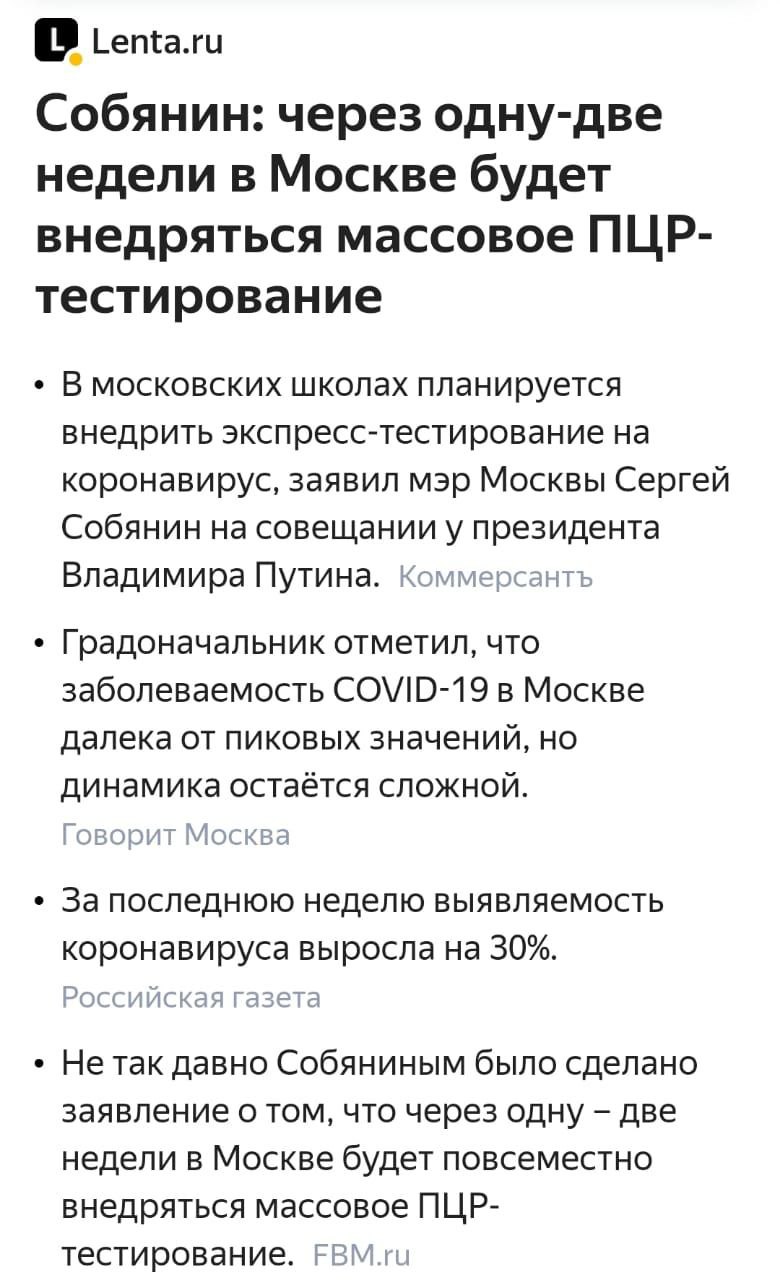 Lenta.ru

Собянин: через одну-две недели в Москве будет внедряться массовое ПЦР-тестирование

• В московских школах планируется внедрить экспресс-тестирование на коронавирус, заявил мэр Москвы Сергей Собянин на совещании у президента Владимира Путина. Коммерсантъ

• Градоначальник отметил, что заболеваемость COVID-19 в Москве далека от пиковых значений, но динамика остаётся сложной. Говорит Москва

• За последнюю неделю выявляемость коронавируса выросла на 30%. Российская газета

• Не так давно Собяниным было сделано заявление о том, что через одну – две недели в Москве будет повсеместно внедряться массовое ПЦР-тестирование. FBM.ru